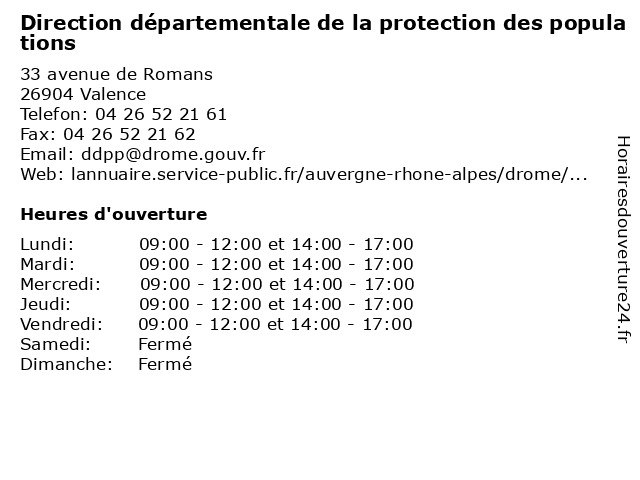 Direction départementale de la protection des populations

33 avenue de Romans
26904 Valence
Telefon: 04 26 52 21 61
Fax: 04 26 52 21 62
Email: ddpp@drome.gouv.fr
Web: lannuaire.service-public.fr/auvergne-rhone-alpes/drome/...

Heures d'ouverture

| | |
|---|---|
| Lundi: | 09:00 - 12:00 et 14:00 - 17:00 |
| Mardi: | 09:00 - 12:00 et 14:00 - 17:00 |
| Mercredi: | 09:00 - 12:00 et 14:00 - 17:00 |
| Jeudi: | 09:00 - 12:00 et 14:00 - 17:00 |
| Vendredi: | 09:00 - 12:00 et 14:00 - 17:00 |
| Samedi: | Fermé |
| Dimanche: | Fermé |

Horairesdouverture24.fr